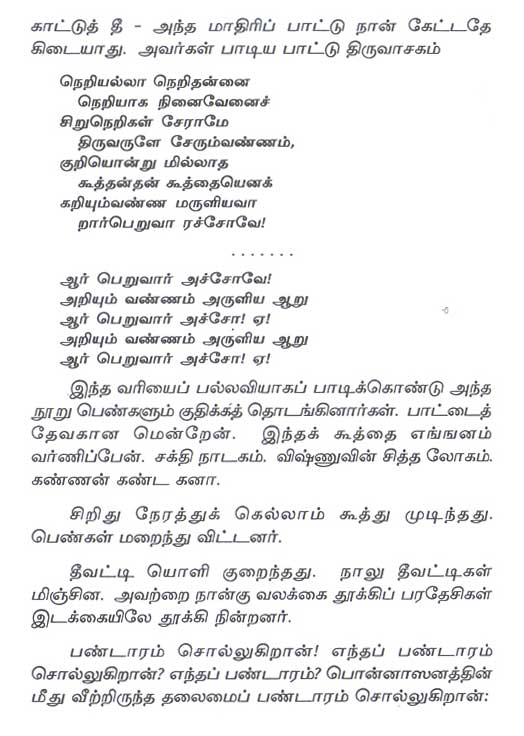 காட்டுத் தீ - அந்த மாதிரிப் பாட்டு நான் கேட்டதே கிடையாது. அவர்கள் பாடிய பாட்டு திருவாசகம்

நெறியல்லா நெறிதன்னை
நெறியாக நினைவேனைச்
சிறுநெறிகள் சேராமே
திருவருளே சேரும்வண்ணம்,
குறியொன்று மில்லாத
கூத்தன்தன் கூத்தையெனக்
கறியும்வண்ண மருளியவா
றார்பெறுவா ரச்சோவே!

. . . . . . .

ஆர் பெறுவார் அச்சோவே!
அறியும் வண்ணம் அருளிய ஆறு
ஆர் பெறுவார் அச்சோ! ஏ!
அறியும் வண்ணம் அருளிய ஆறு
ஆர் பெறுவார் அச்சோ! ஏ!

இந்த வரியைப் பல்லவியாகப் பாடிக்கொண்டு அந்த நூறு பெண்களும் குதிக்கத் தொடங்கினார்கள். பாட்டைத் தேவகான மென்றேன். இந்தக் கூத்தை எங்ஙனம் வர்ணிப்பேன். சக்தி நாடகம். விஷ்ணுவின் சித்த லோகம். கண்ணன் கண்ட கனா.

சிறிது நேரத்துக் கெல்லாம் கூத்து முடிந்தது. பெண்கள் மறைந்து விட்டனர்.

தீவட்டி யொளி குறைந்தது. நாலு தீவட்டிகள் மிஞ்சின. அவற்றை நான்கு வலக்கை தூக்கிப் பரதேசிகள் இடக்கையிலே தூக்கி நின்றனர்.

பண்டாரம் சொல்லுகிறான்! எந்தப் பண்டாரம் சொல்லுகிறான்? எந்தப் பண்டாரம்? பொன்னாஸனத்தின் மீது வீற்றிருந்த தலைமைப் பண்டாரம் சொல்லுகிறான்: